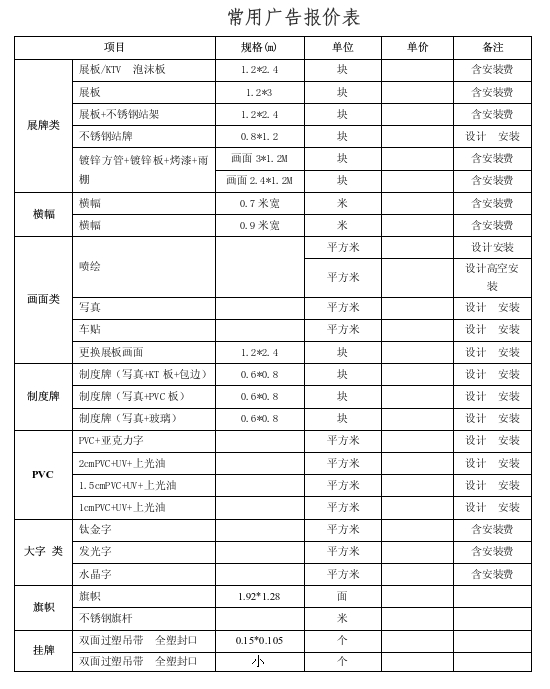 常用广告报价表

| 项目 | | 规格(m) | 单位 | 单价 | 备注 |
|---|---|---|---|---|---|
| 展牌类 | 展板/KTV 泡沫板 | 1.2*2.4 | 块 | | 含安装费 |
| | 展板 | 1.2*3 | 块 | | 含安装费 |
| | 展板+不锈钢站架 | 1.2*2.4 | 块 | | 含安装费 |
| | 不锈钢站牌 | 0.8*1.2 | 块 | | 设计 安装 |
| | 镀锌方管+镀锌板+烤漆+雨棚 | 画面 3*1.2M | 块 | | 含安装费 |
| | | 画面 2.4*1.2M | 块 | | 含安装费 |
| 横幅 | 横幅 | 0.7 米宽 | 米 | | 含安装费 |
| | 横幅 | 0.9 米宽 | 米 | | 含安装费 |
| 画面类 | 喷绘 | | 平方米 | | 设计安装 |
| | | | 平方米 | | 设计高空安装 |
| | 写真 | | 平方米 | | 设计 安装 |
| | 车贴 | | 平方米 | | 设计 安装 |
| | 更换展板画面 | 1.2*2.4 | 块 | | 设计 安装 |
| 制度牌 | 制度牌（写真+KT 板+包边） | 0.6*0.8 | 块 | | 设计 安装 |
| | 制度牌（写真+PVC 板） | 0.6*0.8 | 块 | | 设计 安装 |
| | 制度牌（写真+玻璃） | 0.6*0.8 | 块 | | 设计 安装 |
| PVC | PVC+亚克力字 | | 平方米 | | 设计 安装 |
| | 2cmPVC+UV+上光油 | | 平方米 | | 设计 安装 |
| | 1.5cmPVC+UV+上光油 | | 平方米 | | 设计 安装 |
| | 1cmPVC+UV+上光油 | | 平方米 | | 设计 安装 |
| 大字 类 | 钛金字 | | 平方米 | | 含安装费 |
| | 发光字 | | 平方米 | | 含安装费 |
| | 水晶字 | | 平方米 | | 含安装费 |
| 旗帜 | 旗帜 | 1.92*1.28 | 面 | | |
| | 不锈钢旗杆 | | 米 | | |
| 挂牌 | 双面过塑吊带 全塑封口 | 0.15*0.105 | 个 | | |
| | 双面过塑吊带 全塑封口 | 小 | 个 | | |